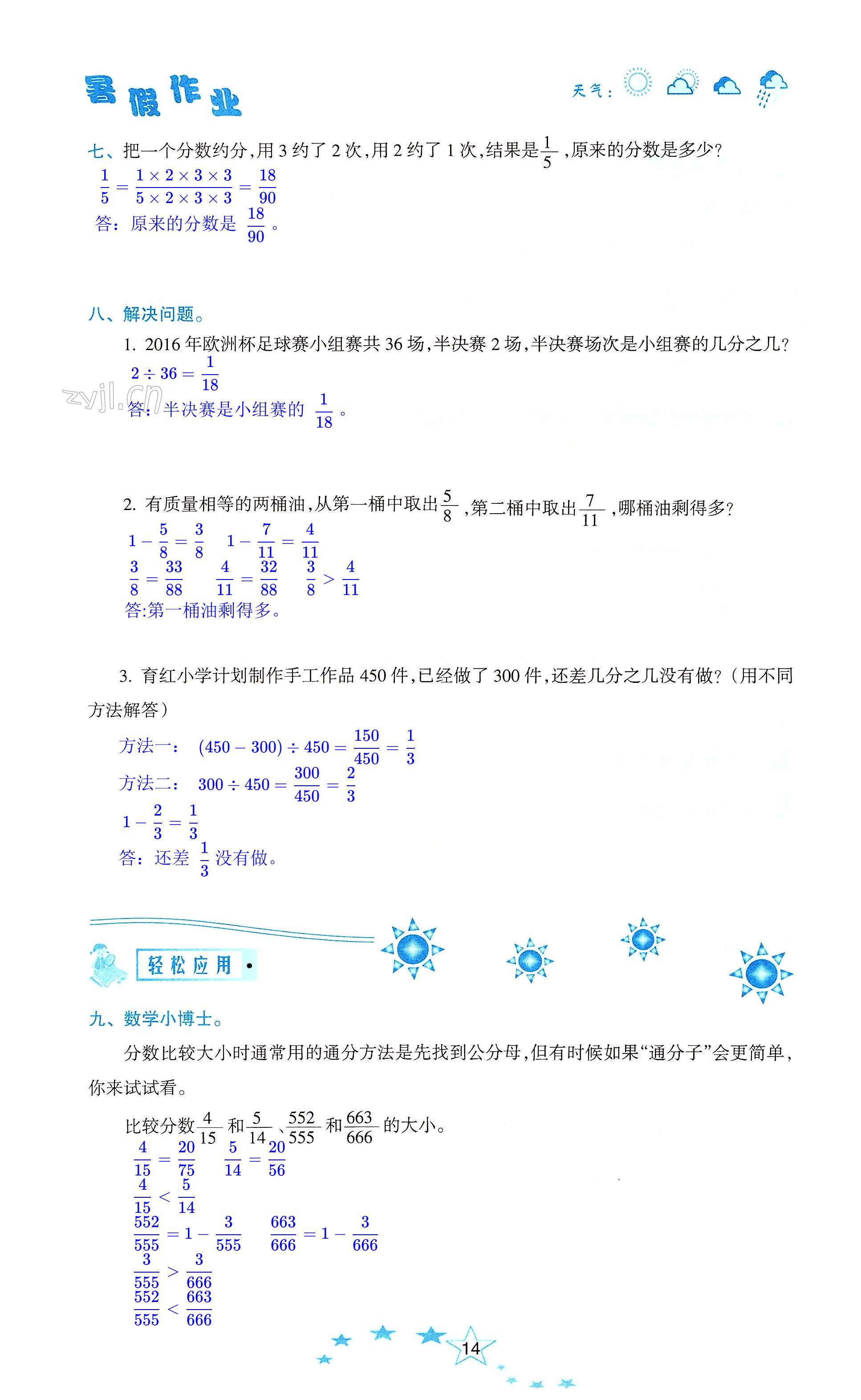 暑假作业

天气：

七、把一个分数约分，用 3 约了 2 次，用 2 约了 1 次，结果是$\frac{1}{5}$，原来的分数是多少？

$\frac{1}{5}=\frac{1\times2\times3\times3}{5\times2\times3\times3}=\frac{18}{90}$

答：原来的分数是 $\frac{18}{90}$ 。

八、解决问题。

1. 2016 年欧洲杯足球赛小组赛共 36 场，半决赛 2 场，半决赛场次是小组赛的几分之几？

$2\div36=\frac{1}{18}$

zyjl.cn

答：半决赛是小组赛的 $\frac{1}{18}$ 。

2. 有质量相等的两桶油，从第一桶中取出$\frac{5}{8}$，第二桶中取出$\frac{7}{11}$，哪桶油剩得多？

$1-\frac{5}{8}=\frac{3}{8}$ $1-\frac{7}{11}=\frac{4}{11}$

$\frac{3}{8}=\frac{33}{88}$ $\frac{4}{11}=\frac{32}{88}$ $\frac{3}{8}>\frac{4}{11}$

答:第一桶油剩得多。

3. 育红小学计划制作手工作品 450 件，已经做了 300 件，还差几分之几没有做？（用不同方法解答）

方法一： $(450-300)\div450=\frac{150}{450}=\frac{1}{3}$

方法二： $300\div450=\frac{300}{450}=\frac{2}{3}$

$1-\frac{2}{3}=\frac{1}{3}$

答：还差 $\frac{1}{3}$ 没有做。

轻松应用

九、数学小博士。

分数比较大小时通常用的通分方法是先找到公分母，但有时候如果“通分子”会更简单，你来试试看。

比较分数$\frac{4}{15}$和$\frac{5}{14}$、$\frac{552}{555}$和$\frac{663}{666}$的大小。

$\frac{4}{15}=\frac{20}{75}$ $\frac{5}{14}=\frac{20}{56}$

$\frac{4}{15}<\frac{5}{14}$

$\frac{552}{555}=1-\frac{3}{555}$ $\frac{663}{666}=1-\frac{3}{666}$

$\frac{3}{555}>\frac{3}{666}$

$\frac{552}{555}<\frac{663}{666}$

14